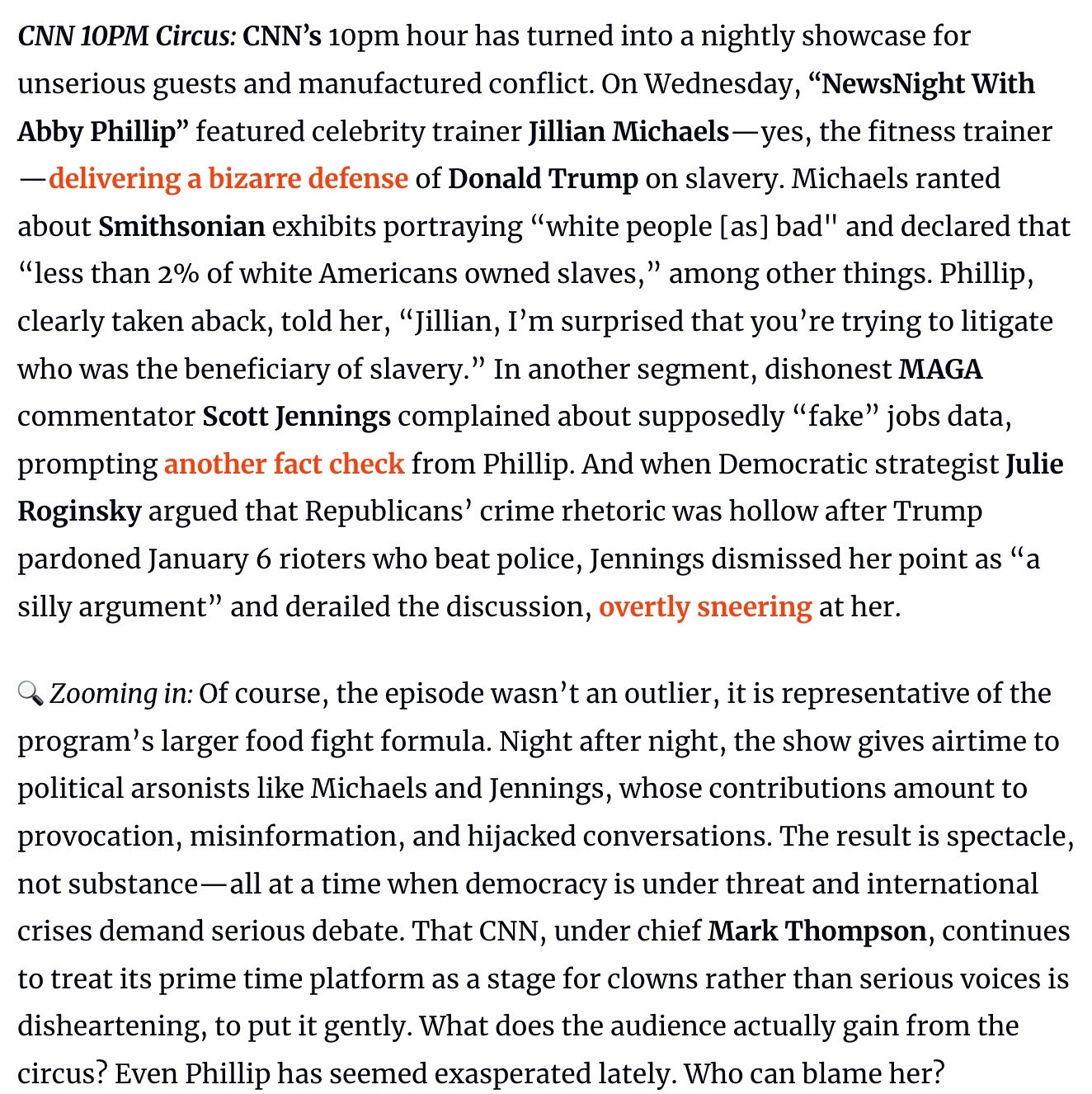 CNN 10PM Circus: CNN's 10pm hour has turned into a nightly showcase for unserious guests and manufactured conflict. On Wednesday, "NewsNight With Abby Phillip" featured celebrity trainer Jillian Michaels—yes, the fitness trainer—delivering a bizarre defense of Donald Trump on slavery. Michaels ranted about Smithsonian exhibits portraying "white people [as] bad" and declared that "less than 2% of white Americans owned slaves," among other things. Phillip, clearly taken aback, told her, "Jillian, I'm surprised that you're trying to litigate who was the beneficiary of slavery." In another segment, dishonest MAGA commentator Scott Jennings complained about supposedly "fake" jobs data, prompting another fact check from Phillip. And when Democratic strategist Julie Roginsky argued that Republicans' crime rhetoric was hollow after Trump pardoned January 6 rioters who beat police, Jennings dismissed her point as "a silly argument" and derailed the discussion, overtly sneering at her.

🔍 Zooming in: Of course, the episode wasn't an outlier, it is representative of the program's larger food fight formula. Night after night, the show gives airtime to political arsonists like Michaels and Jennings, whose contributions amount to provocation, misinformation, and hijacked conversations. The result is spectacle, not substance—all at a time when democracy is under threat and international crises demand serious debate. That CNN, under chief Mark Thompson, continues to treat its prime time platform as a stage for clowns rather than serious voices is disheartening, to put it gently. What does the audience actually gain from the circus? Even Phillip has seemed exasperated lately. Who can blame her?